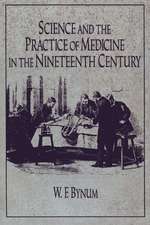 SCIENCE AND THE PRACTICE OF MEDICINE IN THE NINETEENTH CENTURY

W. F. BYNUM